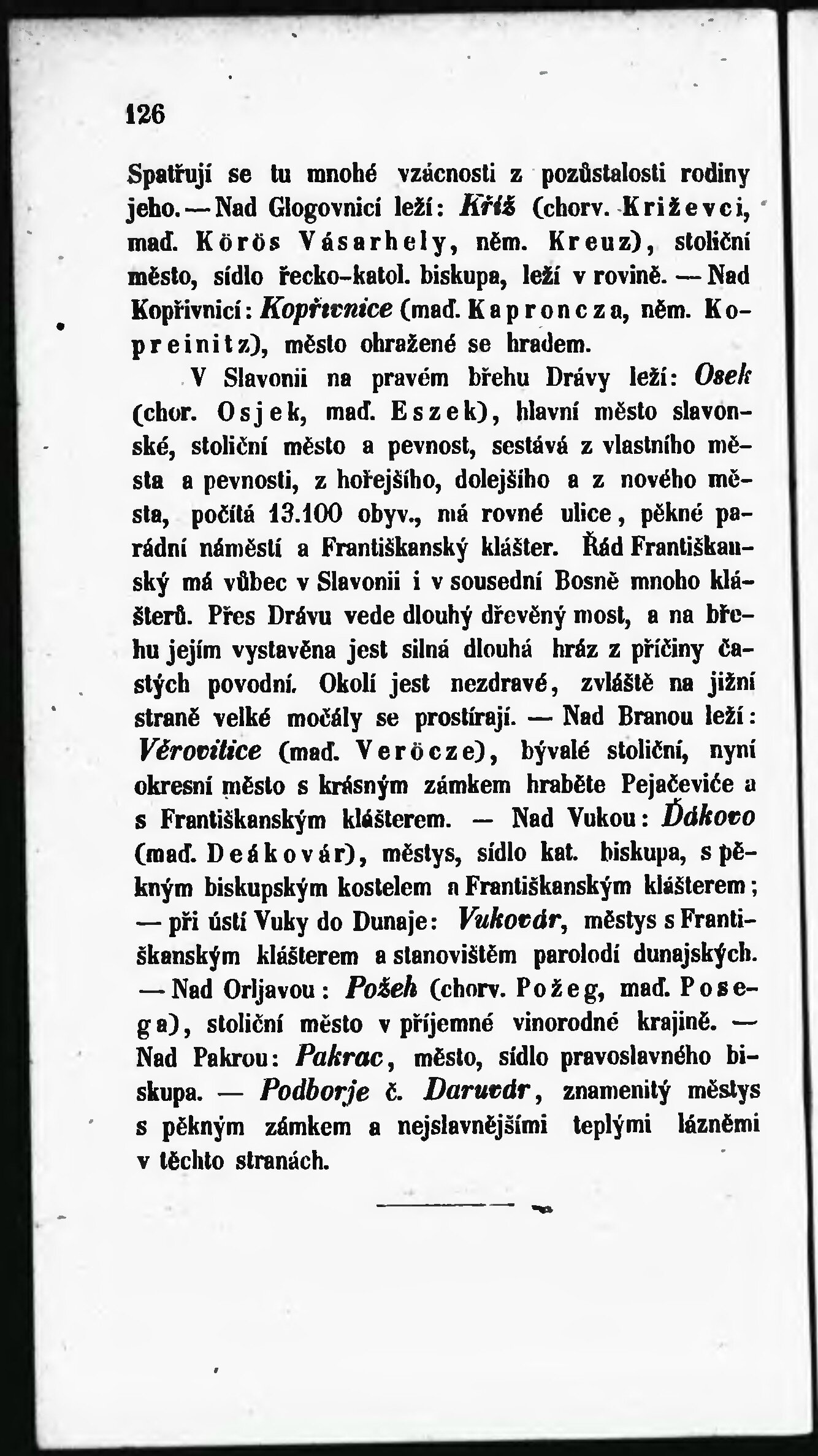 126

Spatřují se tu mnohé vzácnosti z pozůstalosti rodiny jeho. — Nad Glogovnicí leží: Kříž (chorv. Križevci, maď. Körös Vásarhely, něm. Kreuz), stoliční město, sídlo řecko-katol. biskupa, leží v rovině. — Nad Kopřivnicí: Kopřivnice (maď. Kaproncza, něm. Kopreinitz), město ohražené se hradem.

V Slavonii na pravém břehu Drávy leží: Osek (chor. Osjek, maď. Eszek), hlavní město slavonské, stoliční město a pevnost, sestává z vlastního města a pevnosti, z hořejšího, dolejšího a z nového města, počítá 13.100 obyv., má rovné ulice, pěkné parádní náměstí a Františkanský klášter. Řád Františkanský má vůbec v Slavonii i v sousední Bosně mnoho klášterů. Přes Drávu vede dlouhý dřevěný most, a na břehu jejím vystavěna jest silná dlouhá hráz z příčiny častých povodní. Okolí jest nezdravé, zvláště na jižní straně velké močály se prostírají. — Nad Branou leží: Věrovitice (maď. Veröcze), bývalé stoliční, nyní okresní město s krásným zámkem hraběte Pejačeviće a s Františkanským klášterem. — Nad Vukou: Ďákovo (maď. Deákovár), městys, sídlo kat. biskupa, s pěkným biskupským kostelem a Františkanským klášterem; — při ústí Vuky do Dunaje: Vukovár, městys s Františkanským klášterem a stanovištěm parolodí dunajských. — Nad Orljavou: Požeh (chorv. Požeg, maď. Posega), stoliční město v příjemné vinorodné krajině. — Nad Pakrou: Pakrac, město, sídlo pravoslavného biskupa. — Podborje č. Daruvár, znamenitý městys s pěkným zámkem a nejslavnějšími teplými lázněmi v těchto stranách.